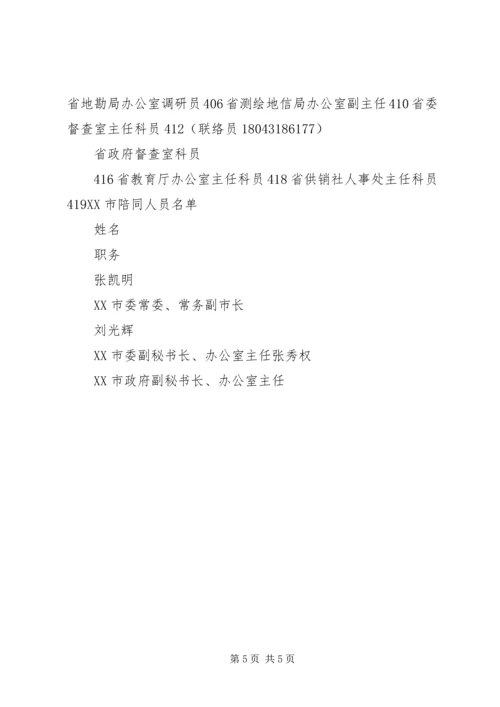 省地勘局办公室调研员406省测绘地信局办公室副主任410省委督查室主任科员412（联络员18043186177）

省政府督查室科员

416省教育厅办公室主任科员418省供销社人事处主任科员419XX市陪同人员名单

姓名

职务

张凯明

XX市委常委、常务副市长

刘光辉

XX市委副秘书长、办公室主任张秀权

XX市政府副秘书长、办公室主任

第5页 共5页